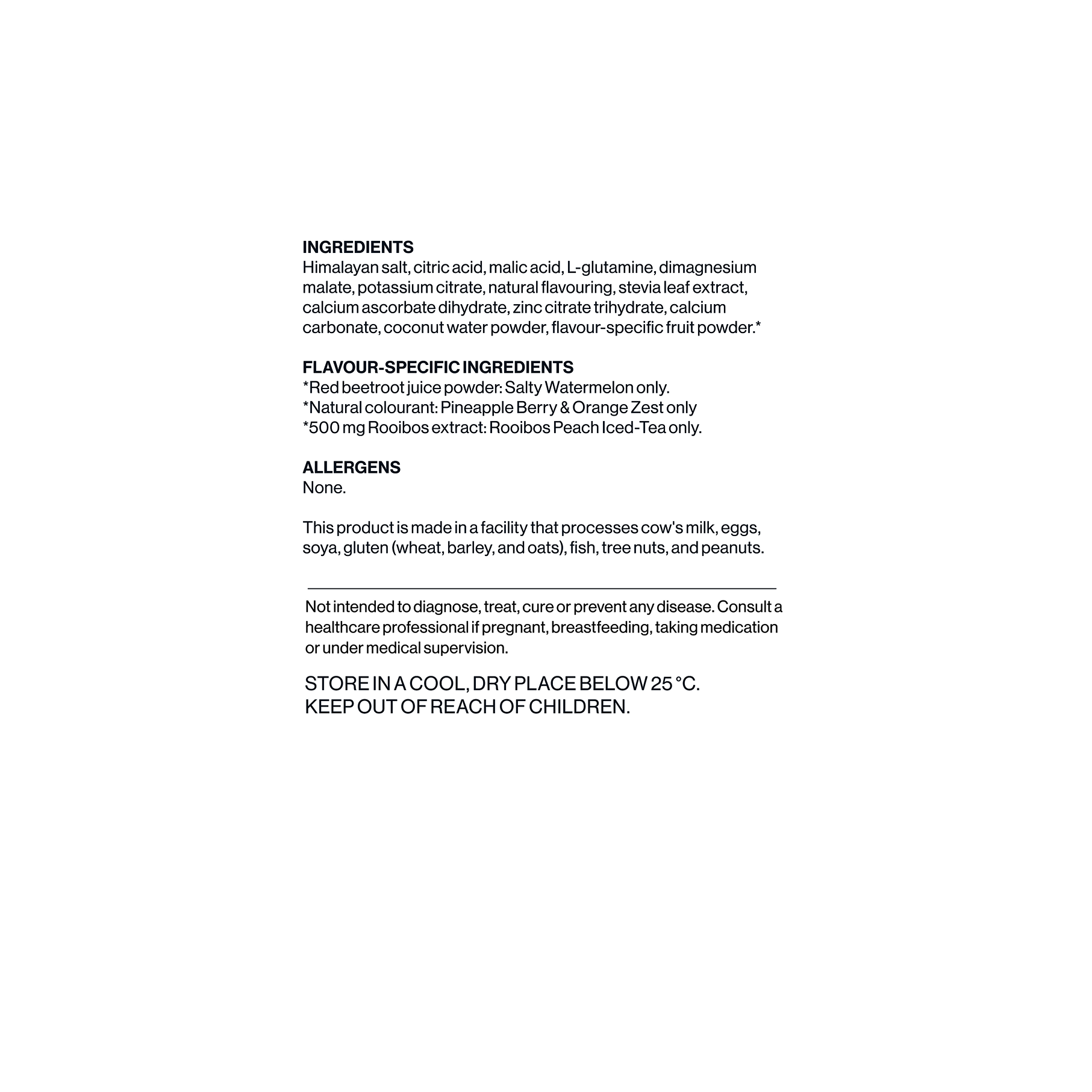 INGREDIENTS
Himalayan salt, citric acid, malic acid, L-glutamine, dimagnesium malate, potassium citrate, natural flavouring, stevia leaf extract, calcium ascorbate dihydrate, zinc citrate trihydrate, calcium carbonate, coconut water powder, flavour-specific fruit powder.*

FLAVOUR-SPECIFIC INGREDIENTS
*Red beetroot juice powder: Salty Watermelon only.
*Natural colourant: Pineapple Berry & Orange Zest only
*500 mg Rooibos extract: Rooibos Peach Iced-Tea only.

ALLERGENS
None.

This product is made in a facility that processes cow's milk, eggs, soya, gluten (wheat, barley, and oats), fish, tree nuts, and peanuts.

Not intended to diagnose, treat, cure or prevent any disease. Consult a healthcare professional if pregnant, breastfeeding, taking medication or under medical supervision.

STORE IN A COOL, DRY PLACE BELOW 25 °C.
KEEP OUT OF REACH OF CHILDREN.